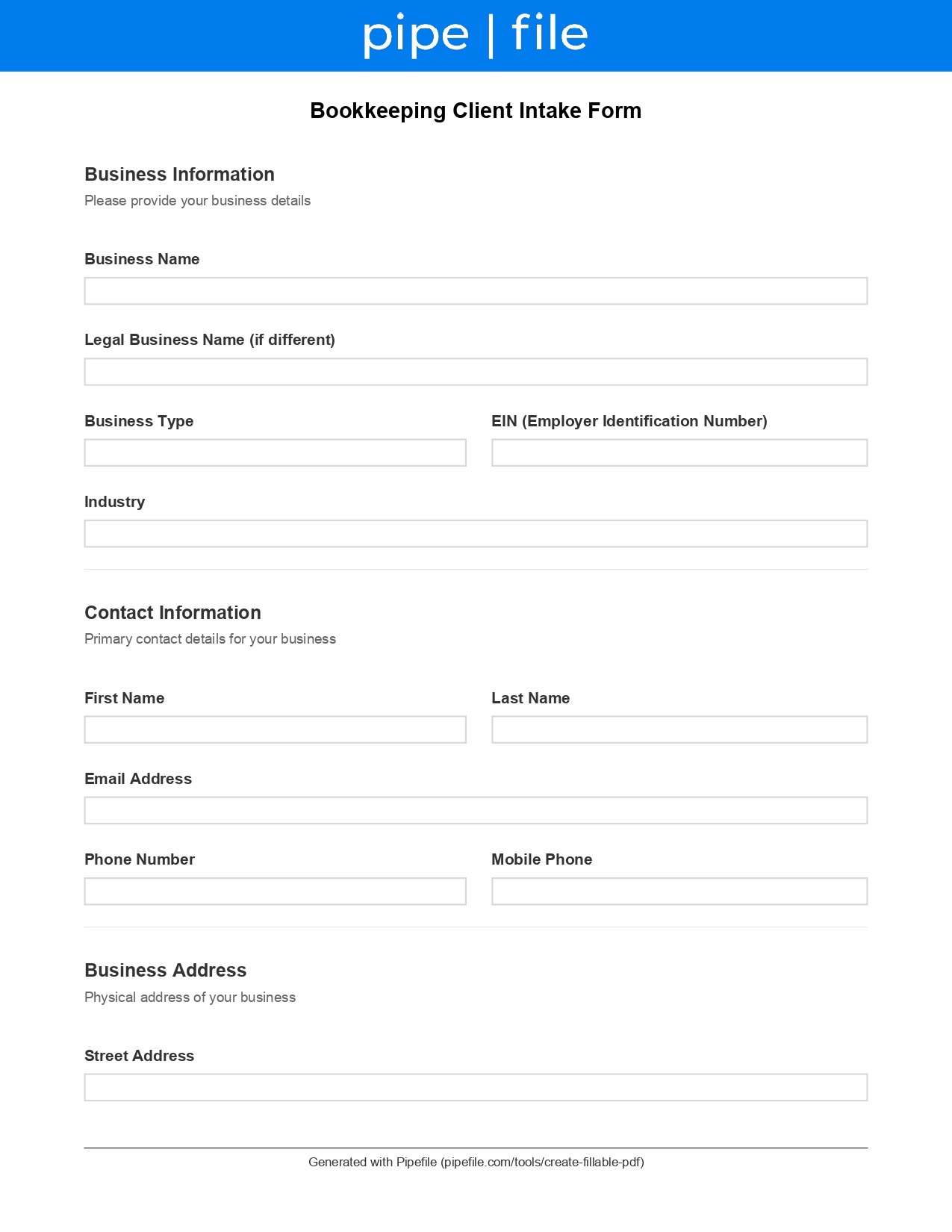 pipe | file

Bookkeeping Client Intake Form

Business Information

Please provide your business details

Business Name

Legal Business Name (if different)

Business Type

EIN (Employer Identification Number)

Industry

Contact Information

Primary contact details for your business

First Name

Last Name

Email Address

Phone Number

Mobile Phone

Business Address

Physical address of your business

Street Address

Generated with Pipefile (pipefile.com/tools/create-fillable-pdf)